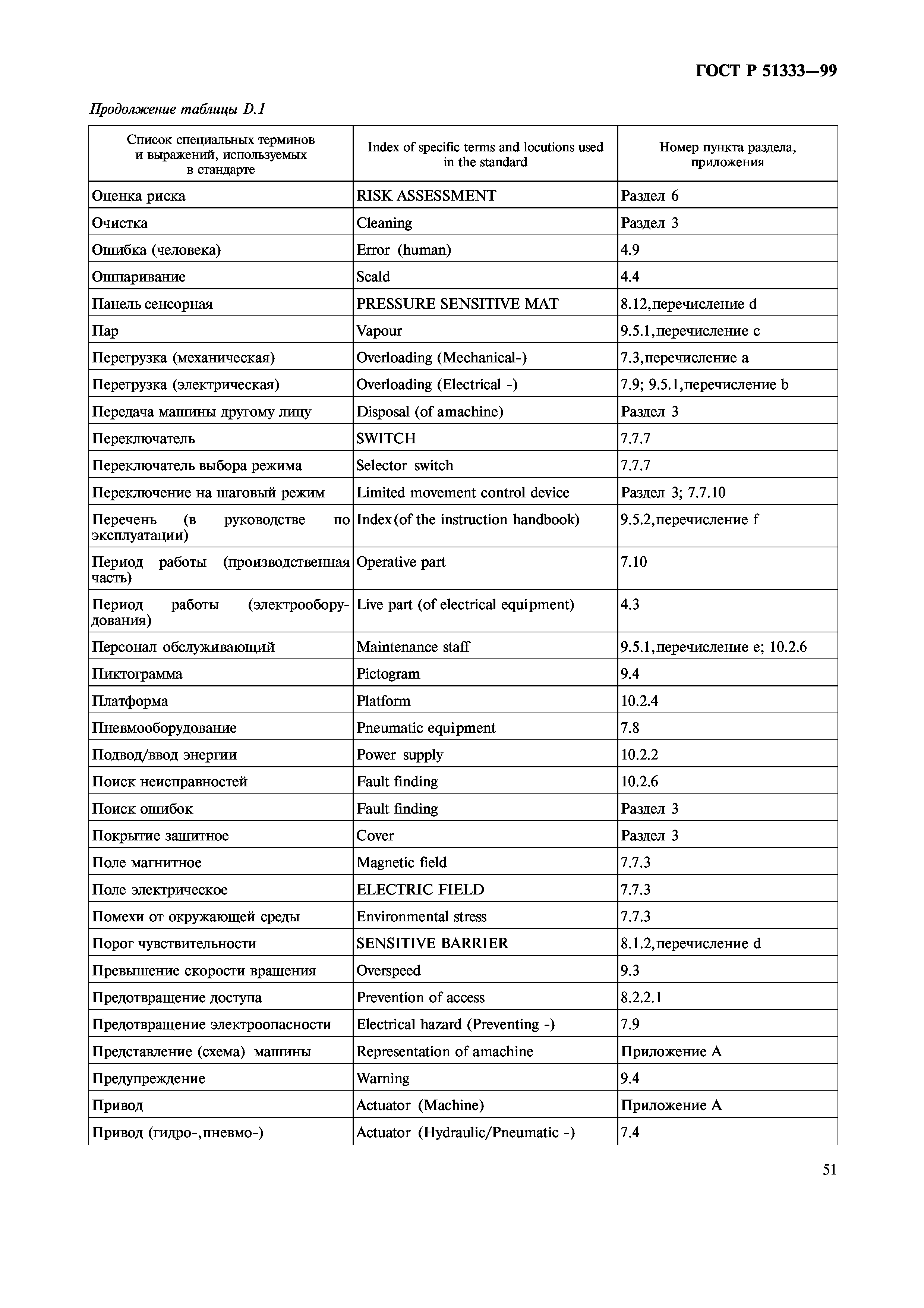 ГОСТ Р 51333—99

Продолжение таблицы D.1

| Список специальных терминов и выражений, используемых в стандарте | Index of specific terms and locutions used in the standard | Номер пункта раздела, приложения |
|---|---|---|
| Оценка риска | RISK ASSESSMENT | Раздел 6 |
| Очистка | Cleaning | Раздел 3 |
| Ошибка (человека) | Error (human) | 4.9 |
| Ошпаривание | Scald | 4.4 |
| Панель сенсорная | PRESSURE SENSITIVE MAT | 8.12,перечисление d |
| Пар | Vapour | 9.5.1,перечисление c |
| Перегрузка (механическая) | Overloading (Mechanical-) | 7.3,перечисление a |
| Перегрузка (электрическая) | Overloading (Electrical -) | 7.9; 9.5.1,перечисление b |
| Передача машины другому лицу | Disposal (of amachine) | Раздел 3 |
| Переключатель | SWITCH | 7.7.7 |
| Переключатель выбора режима | Selector switch | 7.7.7 |
| Переключение на шаговый режим | Limited movement control device | Раздел 3; 7.7.10 |
| Перечень (в руководстве по эксплуатации) | Index(of the instruction handbook) | 9.5.2,перечисление f |
| Период работы (производственная часть) | Operative part | 7.10 |
| Период работы (электрооборудования) | Live part (of electrical equipment) | 4.3 |
| Персонал обслуживающий | Maintenance staff | 9.5.1,перечисление e; 10.2.6 |
| Пиктограмма | Pictogram | 9.4 |
| Платформа | Platform | 10.2.4 |
| Пневмооборудование | Pneumatic equipment | 7.8 |
| Подвод/ввод энергии | Power supply | 10.2.2 |
| Поиск неисправностей | Fault finding | 10.2.6 |
| Поиск ошибок | Fault finding | Раздел 3 |
| Покрытие защитное | Cover | Раздел 3 |
| Поле магнитное | Magnetic field | 7.7.3 |
| Поле электрическое | ELECTRIC FIELD | 7.7.3 |
| Помехи от окружающей среды | Environmental stress | 7.7.3 |
| Порог чувствительности | SENSITIVE BARRIER | 8.1.2,перечисление d |
| Превышение скорости вращения | Overspeed | 9.3 |
| Предотвращение доступа | Prevention of access | 8.2.2.1 |
| Предотвращение электроопасности | Electrical hazard (Preventing -) | 7.9 |
| Представление (схема) машины | Representation of amachine | Приложение A |
| Предупреждение | Warning | 9.4 |
| Привод | Actuator (Machine) | Приложение A |
| Привод (гидро-,пневмо-) | Actuator (Hydraulic/Pneumatic -) | 7.4 |

51